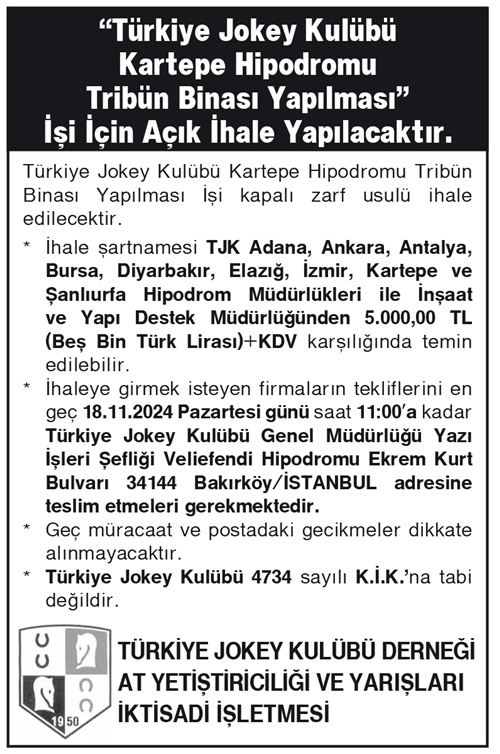 “Türkiye Jokey Kulübü Kartepe Hipodromu Tribün Binası Yapılması” İşi İçin Açık İhale Yapılacaktır.

Türkiye Jokey Kulübü Kartepe Hipodromu Tribün Binası Yapılması İşi kapalı zarf usulü ihale edilecektir.

* İhale şartnamesi TJK Adana, Ankara, Antalya, Bursa, Diyarbakır, Elazığ, İzmir, Kartepe ve Şanlıurfa Hipodrom Müdürlükleri ile İnşaat ve Yapı Destek Müdürlüğünden 5.000,00 TL (Beş Bin Türk Lirası)+KDV karşılığında temin edilebilir.

* İhaleye girmek isteyen firmaların tekliflerini en geç 18.11.2024 Pazartesi günü saat 11:00’a kadar Türkiye Jokey Kulübü Genel Müdürlüğü Yazı İşleri Şefliği Veliefendi Hipodromu Ekrem Kurt Bulvarı 34144 Bakırköy/İSTANBUL adresine teslim etmeleri gerekmektedir.

* Geç müracaat ve postadaki gecikmeler dikkate alınmayacaktır.

* Türkiye Jokey Kulübü 4734 sayılı K.İ.K.’na tabi değildir.

1950

TÜRKİYE JOKEY KULÜBÜ DERNEĞİ AT YETİŞTİRİCİLİĞİ VE YARIŞLARI İKTİSADİ İŞLETMESİ